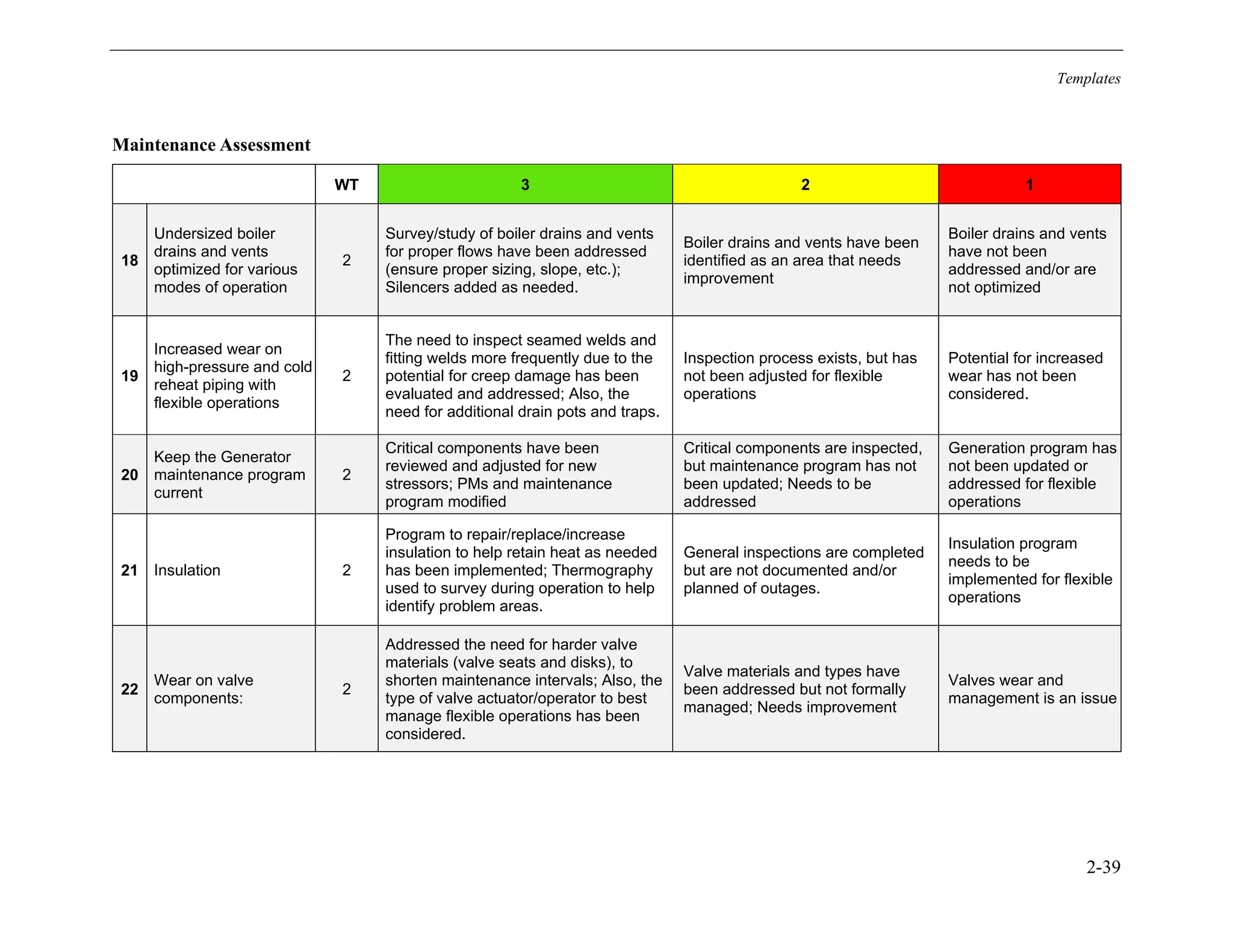 Templates

Maintenance Assessment

| | | WT | 3 | 2 | 1 |
|---|---|---|---|---|---|
| 18 | Undersized boiler drains and vents optimized for various modes of operation | 2 | Survey/study of boiler drains and vents for proper flows have been addressed (ensure proper sizing, slope, etc.); Silencers added as needed. | Boiler drains and vents have been identified as an area that needs improvement | Boiler drains and vents have not been addressed and/or are not optimized |
| 19 | Increased wear on high-pressure and cold reheat piping with flexible operations | 2 | The need to inspect seamed welds and fitting welds more frequently due to the potential for creep damage has been evaluated and addressed; Also, the need for additional drain pots and traps. | Inspection process exists, but has not been adjusted for flexible operations | Potential for increased wear has not been considered. |
| 20 | Keep the Generator maintenance program current | 2 | Critical components have been reviewed and adjusted for new stressors; PMs and maintenance program modified | Critical components are inspected, but maintenance program has not been updated; Needs to be addressed | Generation program has not been updated or addressed for flexible operations |
| 21 | Insulation | 2 | Program to repair/replace/increase insulation to help retain heat as needed has been implemented; Thermography used to survey during operation to help identify problem areas. | General inspections are completed but are not documented and/or planned of outages. | Insulation program needs to be implemented for flexible operations |
| 22 | Wear on valve components: | 2 | Addressed the need for harder valve materials (valve seats and disks), to shorten maintenance intervals; Also, the type of valve actuator/operator to best manage flexible operations has been considered. | Valve materials and types have been addressed but not formally managed; Needs improvement | Valves wear and management is an issue |

2-39